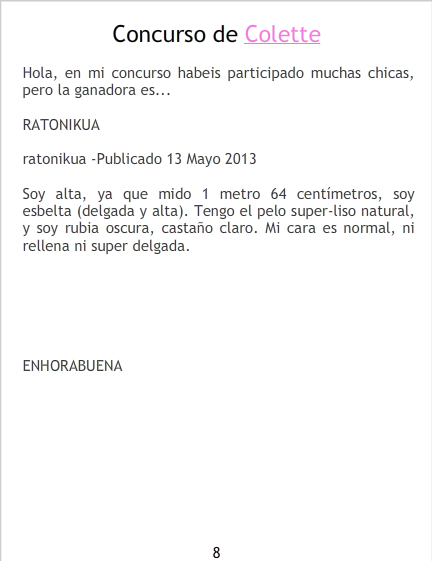 Concurso de Colette

Hola, en mi concurso habeis participado muchas chicas, pero la ganadora es...

RATONIKUA

ratonikua -Publicado 13 Mayo 2013

Soy alta, ya que mido 1 metro 64 centímetros, soy esbelta (delgada y alta). Tengo el pelo super-liso natural, y soy rubia oscura, castaño claro. Mi cara es normal, ni rellena ni super delgada.

ENHORABUENA

8